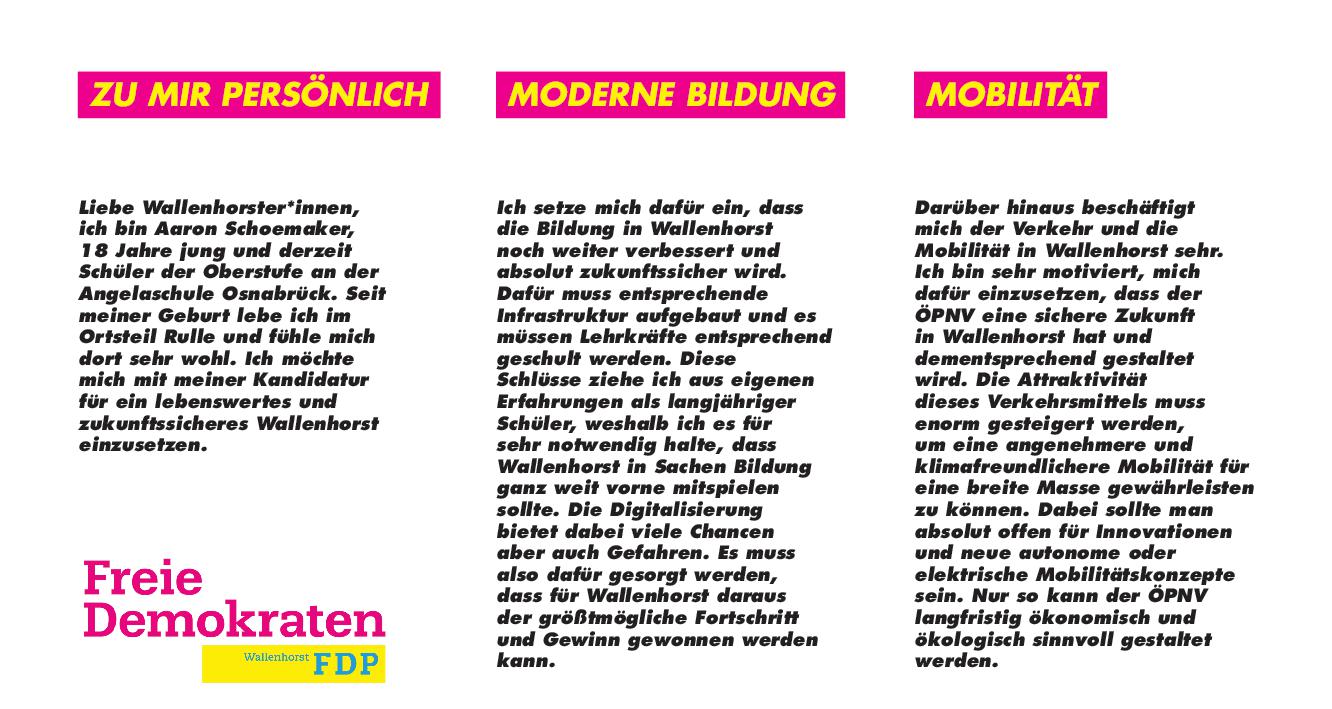 ZU MIR PERSÖNLICH

Liebe Wallenhorster*innen, ich bin Aaron Schoemaker, 18 Jahre jung und derzeit Schüler der Oberstufe an der Angelaschule Osnabrück. Seit meiner Geburt lebe ich im Ortsteil Rulle und fühle mich dort sehr wohl. Ich möchte mich mit meiner Kandidatur für ein lebenswertes und zukunftssicheres Wallenhorst einzusetzen.

Freie Demokraten

Wallenhorst FDP

MODERNE BILDUNG

Ich setze mich dafür ein, dass die Bildung in Wallenhorst noch weiter verbessert und absolut zukunftssicher wird. Dafür muss entsprechende Infrastruktur aufgebaut und es müssen Lehrkräfte entsprechend geschult werden. Diese Schlüsse ziehe ich aus eigenen Erfahrungen als langjähriger Schüler, weshalb ich es für sehr notwendig halte, dass Wallenhorst in Sachen Bildung ganz weit vorne mitspielen sollte. Die Digitalisierung bietet dabei viele Chancen aber auch Gefahren. Es muss also dafür gesorgt werden, dass für Wallenhorst daraus der größtmögliche Fortschritt und Gewinn gewonnen werden kann.

MOBILITÄT

Darüber hinaus beschäftigt mich der Verkehr und die Mobilität in Wallenhorst sehr. Ich bin sehr motiviert, mich dafür einzusetzen, dass der ÖPNV eine sichere Zukunft in Wallenhorst hat und dementsprechend gestaltet wird. Die Attraktivität dieses Verkehrsmittels muss enorm gesteigert werden, um eine angenehmere und klimafreundlichere Mobilität für eine breite Masse gewährleisten zu können. Dabei sollte man absolut offen für Innovationen und neue autonome oder elektrische Mobilitätskonzepte sein. Nur so kann der ÖPNV langfristig ökonomisch und ökologisch sinnvoll gestaltet werden.